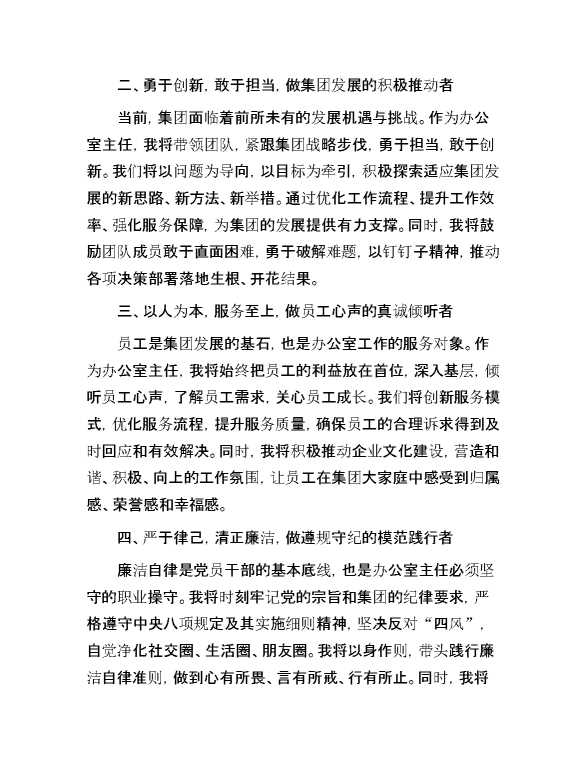 二、勇于创新，敢于担当，做集团发展的积极推动者

当前，集团面临着前所未有的发展机遇与挑战。作为办公室主任，我将带领团队，紧跟集团战略步伐，勇于担当，敢于创新。我们将以问题为导向，以目标为牵引，积极探索适应集团发展的新思路、新方法、新举措。通过优化工作流程、提升工作效率、强化服务保障，为集团的发展提供有力支撑。同时，我将鼓励团队成员敢于直面困难，勇于破解难题，以钉钉子精神，推动各项决策部署落地生根、开花结果。

三、以人为本，服务至上，做员工心声的真诚倾听者

员工是集团发展的基石，也是办公室工作的服务对象。作为办公室主任，我将始终把员工的利益放在首位，深入基层，倾听员工心声，了解员工需求，关心员工成长。我们将创新服务模式，优化服务流程，提升服务质量，确保员工的合理诉求得到及时回应和有效解决。同时，我将积极推动企业文化建设，营造和谐、积极、向上的工作氛围，让员工在集团大家庭中感受到归属感、荣誉感和幸福感。

四、严于律己，清正廉洁，做遵规守纪的模范践行者

廉洁自律是党员干部的基本底线，也是办公室主任必须坚守的职业操守。我将时刻牢记党的宗旨和集团的纪律要求，严格遵守中央八项规定及其实施细则精神，坚决反对“四风”，自觉净化社交圈、生活圈、朋友圈。我将以身作则，带头践行廉洁自律准则，做到心有所畏、言有所戒、行有所止。同时，我将